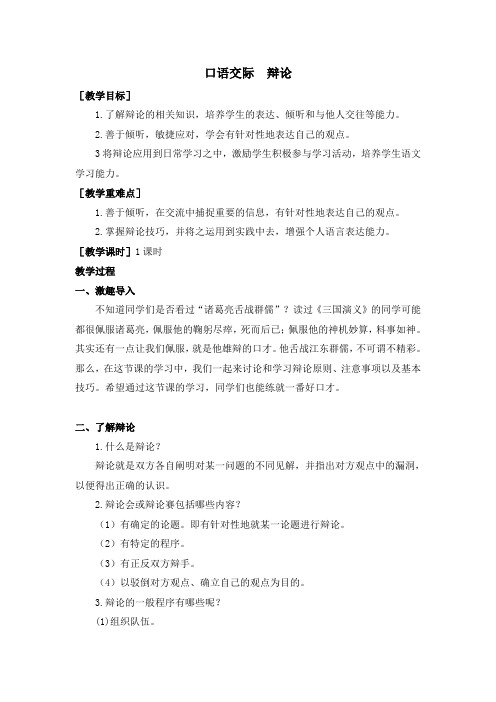 口语交际　辩论

［教学目标］

1.了解辩论的相关知识，培养学生的表达、倾听和与他人交往等能力。

2.善于倾听，敏捷应对，学会有针对性地表达自己的观点。

3将辩论应用到日常学习之中，激励学生积极参与学习活动，培养学生语文学习能力。

［教学重难点］

1.善于倾听，在交流中捕捉重要的信息，有针对性地表达自己的观点。

2.掌握辩论技巧，并将之运用到实践中去，增强个人语言表达能力。

［教学课时］1课时

教学过程

一、激趣导入

不知道同学们是否看过“诸葛亮舌战群儒”？读过《三国演义》的同学可能都很佩服诸葛亮，佩服他的鞠躬尽瘁，死而后已；佩服他的神机妙算，料事如神。其实还有一点让我们佩服，就是他雄辩的口才。他舌战江东群儒，不可谓不精彩。那么，在这节课的学习中，我们一起来讨论和学习辩论原则、注意事项以及基本技巧。希望通过这节课的学习，同学们也能练就一番好口才。

二、了解辩论

1.什么是辩论？

辩论就是双方各自阐明对某一问题的不同见解，并指出对方观点中的漏洞，以便得出正确的认识。

2.辩论会或辩论赛包括哪些内容？

（1）有确定的论题。即有针对性地就某一论题进行辩论。

（2）有特定的程序。

（3）有正反双方辩手。

（4）以驳倒对方观点、确立自己的观点为目的。

3.辩论的一般程序有哪些呢？

⑴组织队伍。